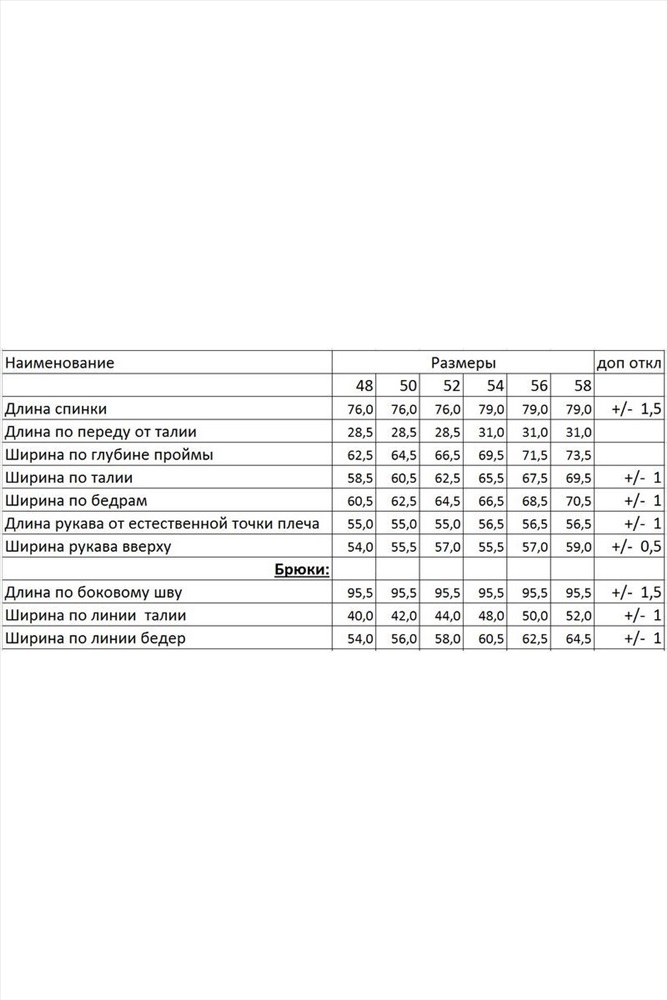 | Наименование | Размеры | | | | | | доп откл |
|---|---|---|---|---|---|---|---|
| | 48 | 50 | 52 | 54 | 56 | 58 | |
| Длина спинки | 76,0 | 76,0 | 76,0 | 79,0 | 79,0 | 79,0 | +/- 1,5 |
| Длина по переду от талии | 28,5 | 28,5 | 28,5 | 31,0 | 31,0 | 31,0 | |
| Ширина по глубине проймы | 62,5 | 64,5 | 66,5 | 69,5 | 71,5 | 73,5 | |
| Ширина по талии | 58,5 | 60,5 | 62,5 | 65,5 | 67,5 | 69,5 | +/- 1 |
| Ширина по бедрам | 60,5 | 62,5 | 64,5 | 66,5 | 68,5 | 70,5 | +/- 1 |
| Длина рукава от естественной точки плеча | 55,0 | 55,0 | 55,0 | 56,5 | 56,5 | 56,5 | +/- 1 |
| Ширина рукава вверху | 54,0 | 55,5 | 57,0 | 55,5 | 57,0 | 59,0 | +/- 0,5 |
| Брюки: | | | | | | | |
| Длина по боковому шву | 95,5 | 95,5 | 95,5 | 95,5 | 95,5 | 95,5 | +/- 1,5 |
| Ширина по линии талии | 40,0 | 42,0 | 44,0 | 48,0 | 50,0 | 52,0 | +/- 1 |
| Ширина по линии бедер | 54,0 | 56,0 | 58,0 | 60,5 | 62,5 | 64,5 | +/- 1 |